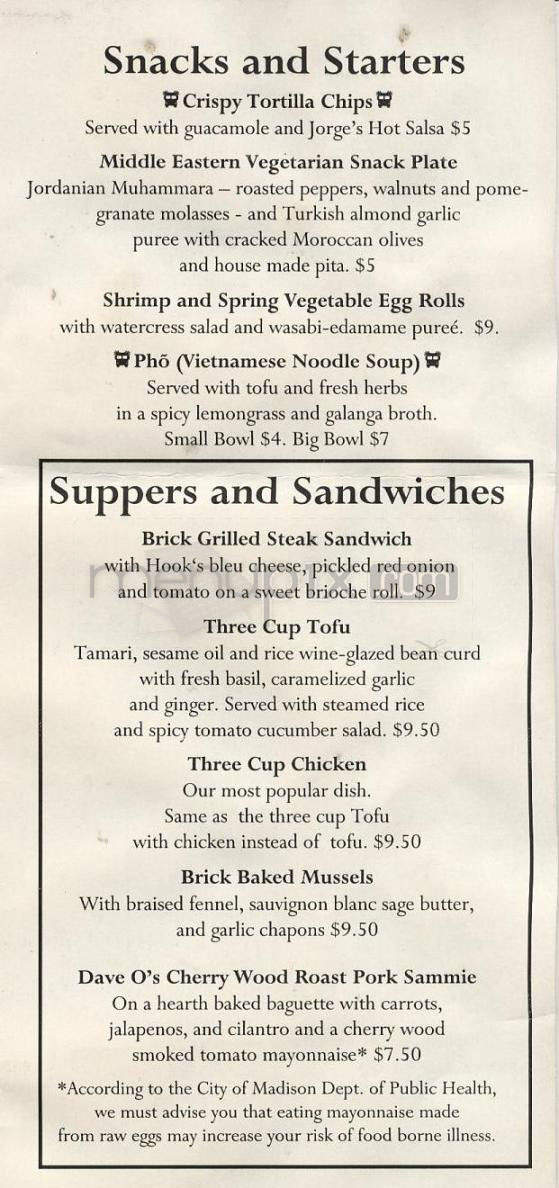 Snacks and Starters

Crispy Tortilla Chips
Served with guacamole and Jorge's Hot Salsa $5

Middle Eastern Vegetarian Snack Plate
Jordanian Muhammara – roasted peppers, walnuts and pomegranate molasses - and Turkish almond garlic puree with cracked Moroccan olives and house made pita. $5

Shrimp and Spring Vegetable Egg Rolls
with watercress salad and wasabi-edamame pureé. $9.

Phõ (Vietnamese Noodle Soup)
Served with tofu and fresh herbs in a spicy lemongrass and galanga broth. Small Bowl $4. Big Bowl $7

Suppers and Sandwiches

Brick Grilled Steak Sandwich
with Hook's bleu cheese, pickled red onion and tomato on a sweet brioche roll. $9

menupix.com

Three Cup Tofu
Tamari, sesame oil and rice wine-glazed bean curd with fresh basil, caramelized garlic and ginger. Served with steamed rice and spicy tomato cucumber salad. $9.50

Three Cup Chicken
Our most popular dish. Same as the three cup Tofu with chicken instead of tofu. $9.50

Brick Baked Mussels
With braised fennel, sauvignon blanc sage butter, and garlic chapons $9.50

Dave O's Cherry Wood Roast Pork Sammie
On a hearth baked baguette with carrots, jalapenos, and cilantro and a cherry wood smoked tomato mayonnaise* $7.50

*According to the City of Madison Dept. of Public Health, we must advise you that eating mayonnaise made from raw eggs may increase your risk of food borne illness.